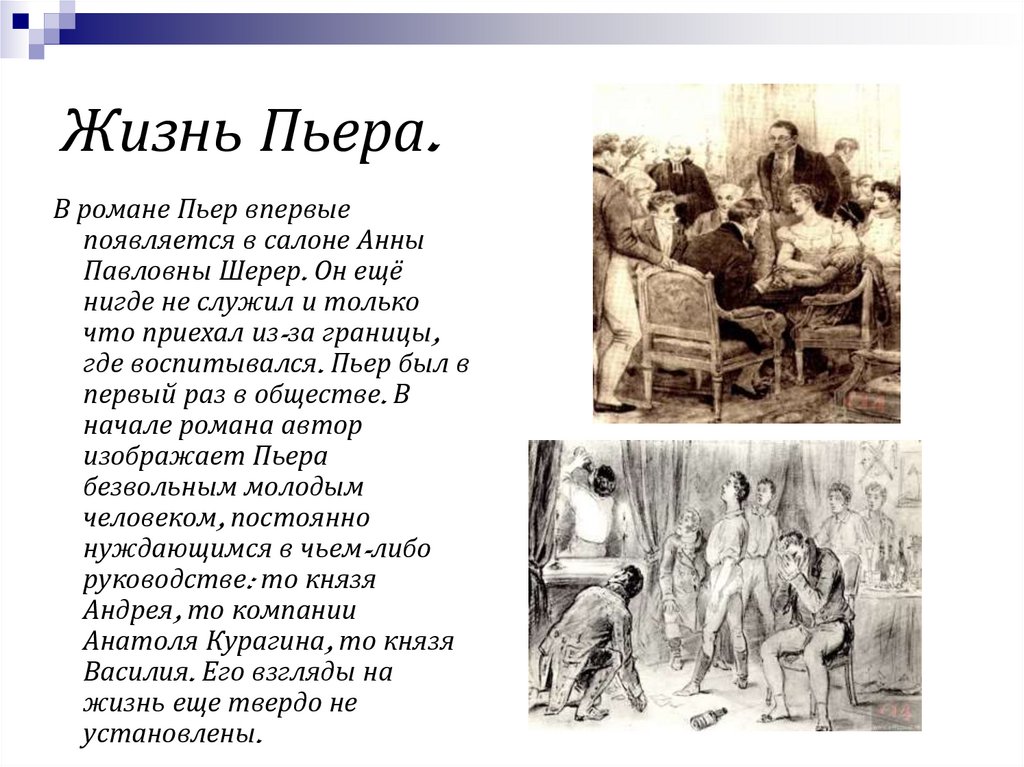 Жизнь Пьера.

В романе Пьер впервые появляется в салоне Анны Павловны Шерер. Он ещё нигде не служил и только что приехал из-за границы, где воспитывался. Пьер был в первый раз в обществе. В начале романа автор изображает Пьера безвольным молодым человеком, постоянно нуждающимся в чьем-либо руководстве: то князя Андрея, то компании Анатоля Курагина, то князя Василия. Его взгляды на жизнь еще твердо не установлены.